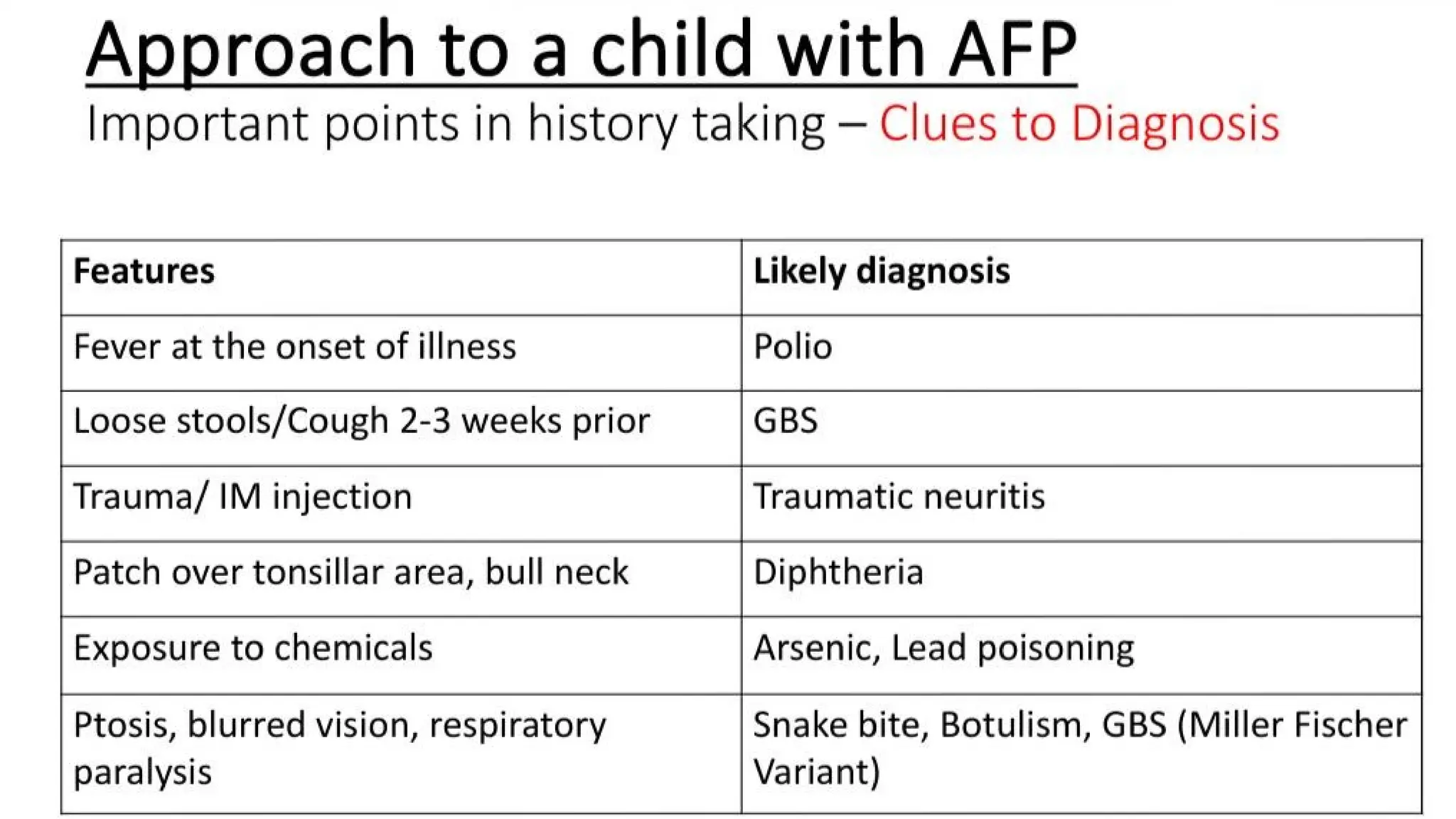 Approach to a child with AFP

Important points in history taking – Clues to Diagnosis

| Features | Likely diagnosis |
|---|---|
| Fever at the onset of illness | Polio |
| Loose stools/Cough 2-3 weeks prior | GBS |
| Trauma/ IM injection | Traumatic neuritis |
| Patch over tonsillar area, bull neck | Diphtheria |
| Exposure to chemicals | Arsenic, Lead poisoning |
| Ptosis, blurred vision, respiratory paralysis | Snake bite, Botulism, GBS (Miller Fischer Variant) |